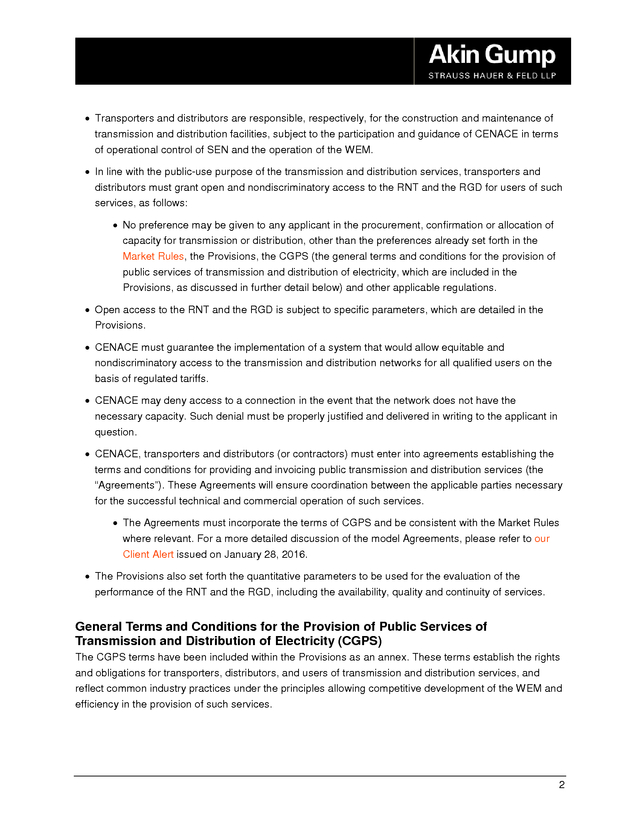 Akin Gump
STRAUSS HAUER & FELD LLP

• Transporters and distributors are responsible, respectively, for the construction and maintenance of transmission and distribution facilities, subject to the participation and guidance of CENACE in terms of operational control of SEN and the operation of the WEM.

• In line with the public-use purpose of the transmission and distribution services, transporters and distributors must grant open and nondiscriminatory access to the RNT and the RGD for users of such services, as follows:

• No preference may be given to any applicant in the procurement, confirmation or allocation of capacity for transmission or distribution, other than the preferences already set forth in the Market Rules, the Provisions, the CGPS (the general terms and conditions for the provision of public services of transmission and distribution of electricity, which are included in the Provisions, as discussed in further detail below) and other applicable regulations.

• Open access to the RNT and the RGD is subject to specific parameters, which are detailed in the Provisions.

• CENACE must guarantee the implementation of a system that would allow equitable and nondiscriminatory access to the transmission and distribution networks for all qualified users on the basis of regulated tariffs.

• CENACE may deny access to a connection in the event that the network does not have the necessary capacity. Such denial must be properly justified and delivered in writing to the applicant in question.

• CENACE, transporters and distributors (or contractors) must enter into agreements establishing the terms and conditions for providing and invoicing public transmission and distribution services (the "Agreements"). These Agreements will ensure coordination between the applicable parties necessary for the successful technical and commercial operation of such services.

• The Agreements must incorporate the terms of CGPS and be consistent with the Market Rules where relevant. For a more detailed discussion of the model Agreements, please refer to our Client Alert issued on January 28, 2016.

• The Provisions also set forth the quantitative parameters to be used for the evaluation of the performance of the RNT and the RGD, including the availability, quality and continuity of services.

General Terms and Conditions for the Provision of Public Services of Transmission and Distribution of Electricity (CGPS)
The CGPS terms have been included within the Provisions as an annex. These terms establish the rights and obligations for transporters, distributors, and users of transmission and distribution services, and reflect common industry practices under the principles allowing competitive development of the WEM and efficiency in the provision of such services.

2